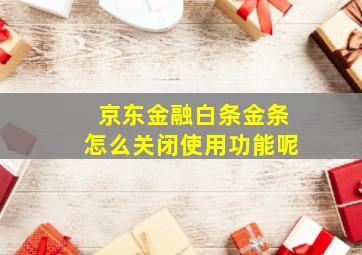 京东金融白条金条
怎么关闭使用功能呢